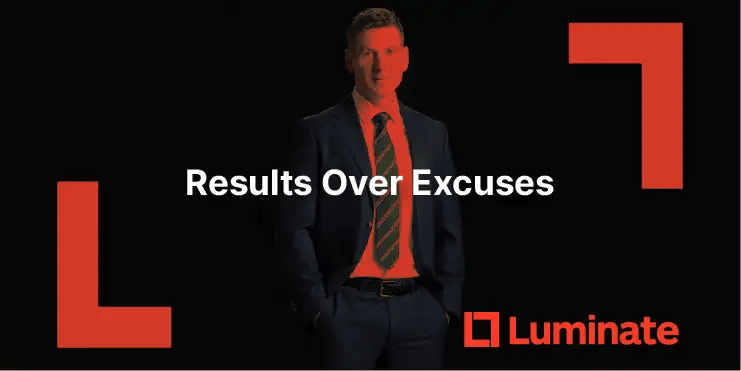 Results Over Excuses

Luminate